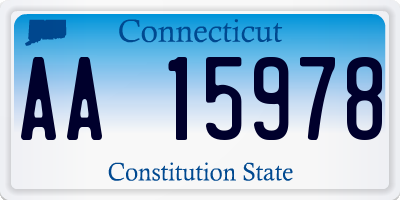 Connecticut

AA 15978

Constitution State